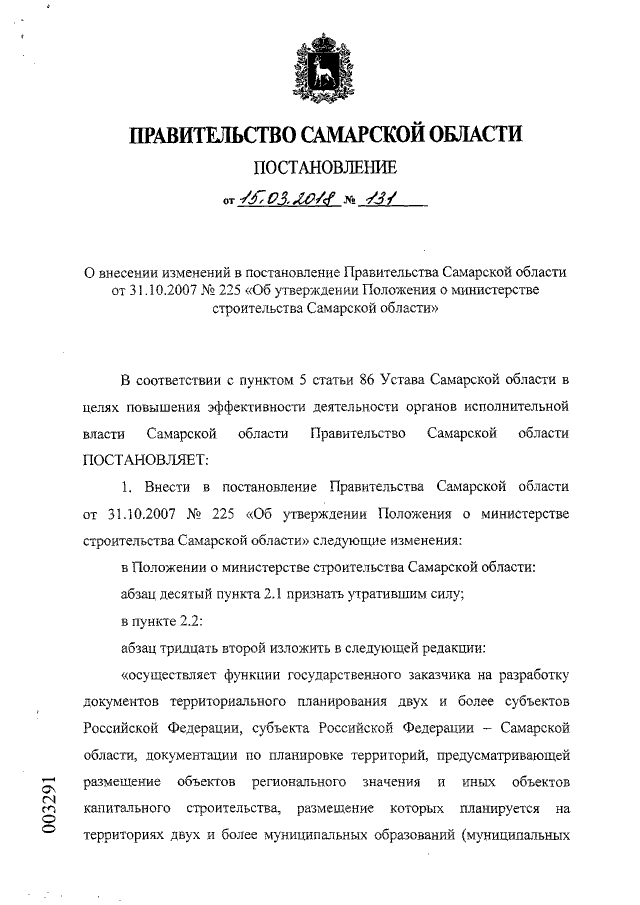 ПРАВИТЕЛЬСТВО САМАРСКОЙ ОБЛАСТИ

ПОСТАНОВЛЕНИЕ

от 15.03.2018 № 131

О внесении изменений в постановление Правительства Самарской области от 31.10.2007 № 225 «Об утверждении Положения о министерстве строительства Самарской области»

В соответствии с пунктом 5 статьи 86 Устава Самарской области в целях повышения эффективности деятельности органов исполнительной власти Самарской области Правительство Самарской области ПОСТАНОВЛЯЕТ:

1. Внести в постановление Правительства Самарской области от 31.10.2007 № 225 «Об утверждении Положения о министерстве строительства Самарской области» следующие изменения:

в Положении о министерстве строительства Самарской области:

абзац десятый пункта 2.1 признать утратившим силу;

в пункте 2.2:

абзац тридцать второй изложить в следующей редакции:

«осуществляет функции государственного заказчика на разработку документов территориального планирования двух и более субъектов Российской Федерации, субъекта Российской Федерации – Самарской области, документации по планировке территорий, предусматривающей размещение объектов регионального значения и иных объектов капитального строительства, размещение которых планируется на территориях двух и более муниципальных образований (муниципальных

003291